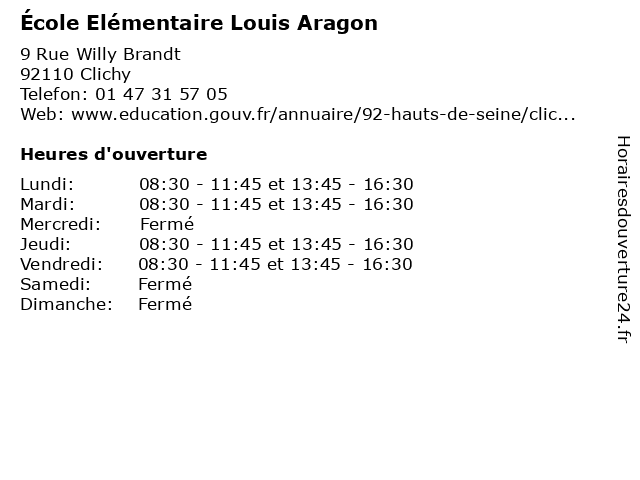 École Elémentaire Louis Aragon

9 Rue Willy Brandt
92110 Clichy
Telefon: 01 47 31 57 05
Web: www.education.gouv.fr/annuaire/92-hauts-de-seine/clic...

Heures d'ouverture

Lundi: 08:30 - 11:45 et 13:45 - 16:30
Mardi: 08:30 - 11:45 et 13:45 - 16:30
Mercredi: Fermé
Jeudi: 08:30 - 11:45 et 13:45 - 16:30
Vendredi: 08:30 - 11:45 et 13:45 - 16:30
Samedi: Fermé
Dimanche: Fermé

Horairesdouverture24.fr